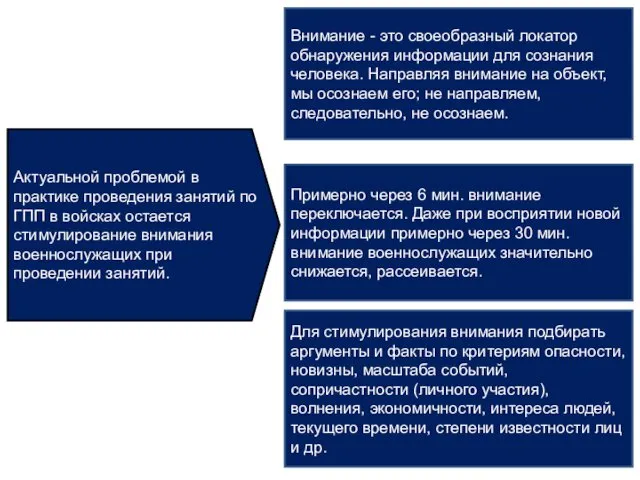 Актуальной проблемой в практике проведения занятий по ГПП в войсках остается стимулирование внимания военнослужащих при проведении занятий.

Внимание - это своеобразный локатор обнаружения информации для сознания человека. Направляя внимание на объект, мы осознаем его; не направляем, следовательно, не осознаем.

Примерно через 6 мин. внимание переключается. Даже при восприятии новой информации примерно через 30 мин. внимание военнослужащих значительно снижается, рассеивается.

Для стимулирования внимания подбирать аргументы и факты по критериям опасности, новизны, масштаба событий, сопричастности (личного участия), волнения, экономичности, интереса людей, текущего времени, степени известности лиц и др.